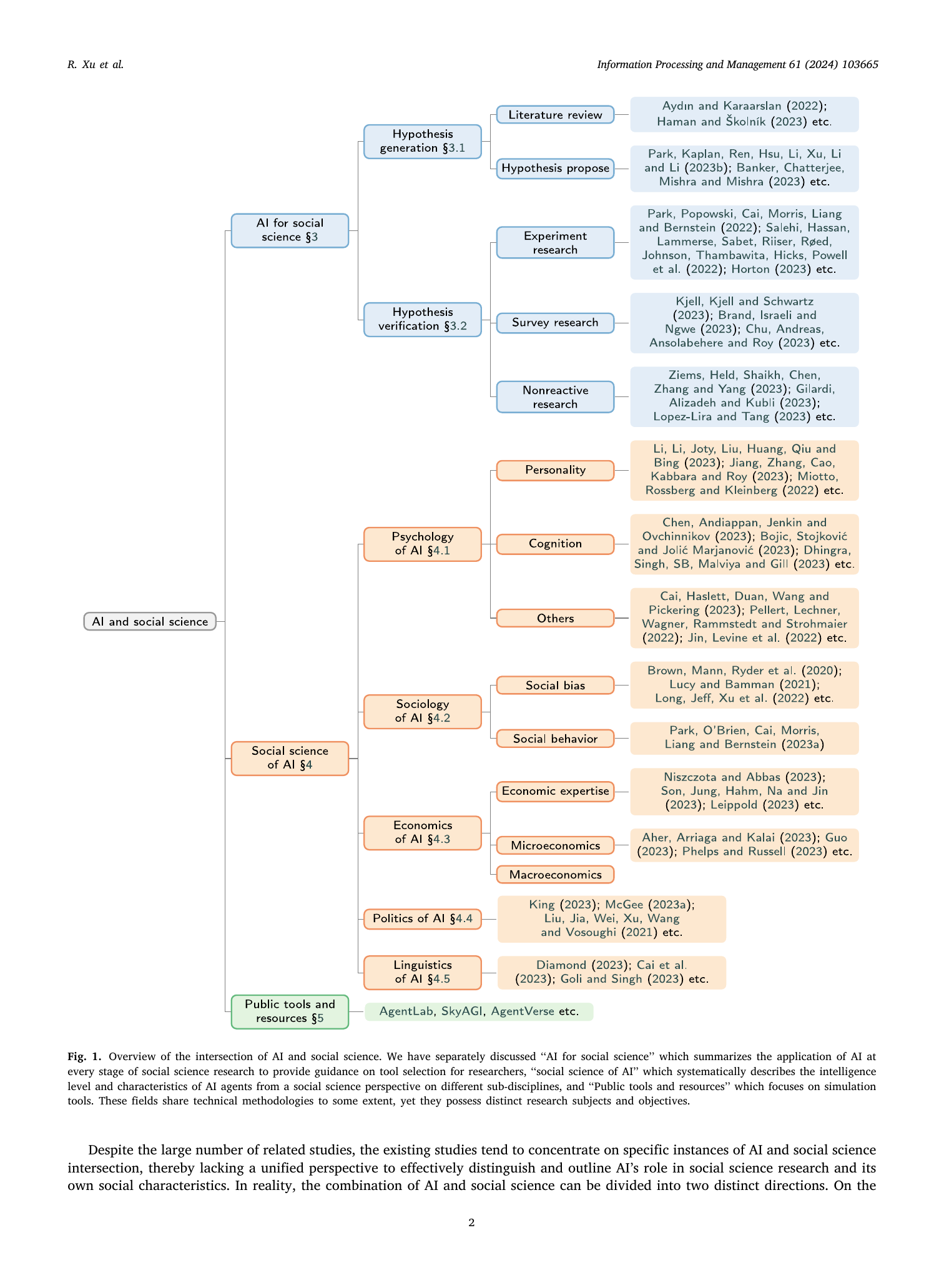 R. Xu et al.

Information Processing and Management 61 (2024) 103665

AI and social science

AI for social science §3

Hypothesis generation §3.1

Literature review

Aydın and Karaarslan (2022); Haman and Školník (2023) etc.

Hypothesis propose

Park, Kaplan, Ren, Hsu, Li, Xu, Li and Li (2023b); Banker, Chatterjee, Mishra and Mishra (2023) etc.

Hypothesis verification §3.2

Experiment research

Park, Popowski, Cai, Morris, Liang and Bernstein (2022); Salehi, Hassan, Lammerse, Sabet, Riiser, Røed, Johnson, Thambawita, Hicks, Powell et al. (2022); Horton (2023) etc.

Survey research

Kjell, Kjell and Schwartz (2023); Brand, Israeli and Ngwe (2023); Chu, Andreas, Ansolabehere and Roy (2023) etc.

Nonreactive research

Ziems, Held, Shaikh, Chen, Zhang and Yang (2023); Gilardi, Alizadeh and Kubli (2023); Lopez-Lira and Tang (2023) etc.

Social science of AI §4

Psychology of AI §4.1

Personality

Li, Li, Joty, Liu, Huang, Qiu and Bing (2023); Jiang, Zhang, Cao, Kabbara and Roy (2023); Miotto, Rossberg and Kleinberg (2022) etc.

Cognition

Chen, Andiappan, Jenkin and Ovchinnikov (2023); Bojic, Stojković and Jolić Marjanović (2023); Dhingra, Singh, SB, Malviya and Gill (2023) etc.

Others

Cai, Haslett, Duan, Wang and Pickering (2023); Pellert, Lechner, Wagner, Rammstedt and Strohmaier (2022); Jin, Levine et al. (2022) etc.

Sociology of AI §4.2

Social bias

Brown, Mann, Ryder et al. (2020); Lucy and Bamman (2021); Long, Jeff, Xu et al. (2022) etc.

Social behavior

Park, O'Brien, Cai, Morris, Liang and Bernstein (2023a)

Economics of AI §4.3

Economic expertise

Niszczota and Abbas (2023); Son, Jung, Hahm, Na and Jin (2023); Leippold (2023) etc.

Microeconomics

Aher, Arriaga and Kalai (2023); Guo (2023); Phelps and Russell (2023) etc.

Macroeconomics

Politics of AI §4.4

King (2023); McGee (2023a); Liu, Jia, Wei, Xu, Wang and Vosoughi (2021) etc.

Linguistics of AI §4.5

Diamond (2023); Cai et al. (2023); Goli and Singh (2023) etc.

Public tools and resources §5

AgentLab, SkyAGI, AgentVerse etc.

Fig. 1. Overview of the intersection of AI and social science. We have separately discussed "AI for social science" which summarizes the application of AI at every stage of social science research to provide guidance on tool selection for researchers, "social science of AI" which systematically describes the intelligence level and characteristics of AI agents from a social science perspective on different sub-disciplines, and "Public tools and resources" which focuses on simulation tools. These fields share technical methodologies to some extent, yet they possess distinct research subjects and objectives.

Despite the large number of related studies, the existing studies tend to concentrate on specific instances of AI and social science intersection, thereby lacking a unified perspective to effectively distinguish and outline AI's role in social science research and its own social characteristics. In reality, the combination of AI and social science can be divided into two distinct directions. On the

2